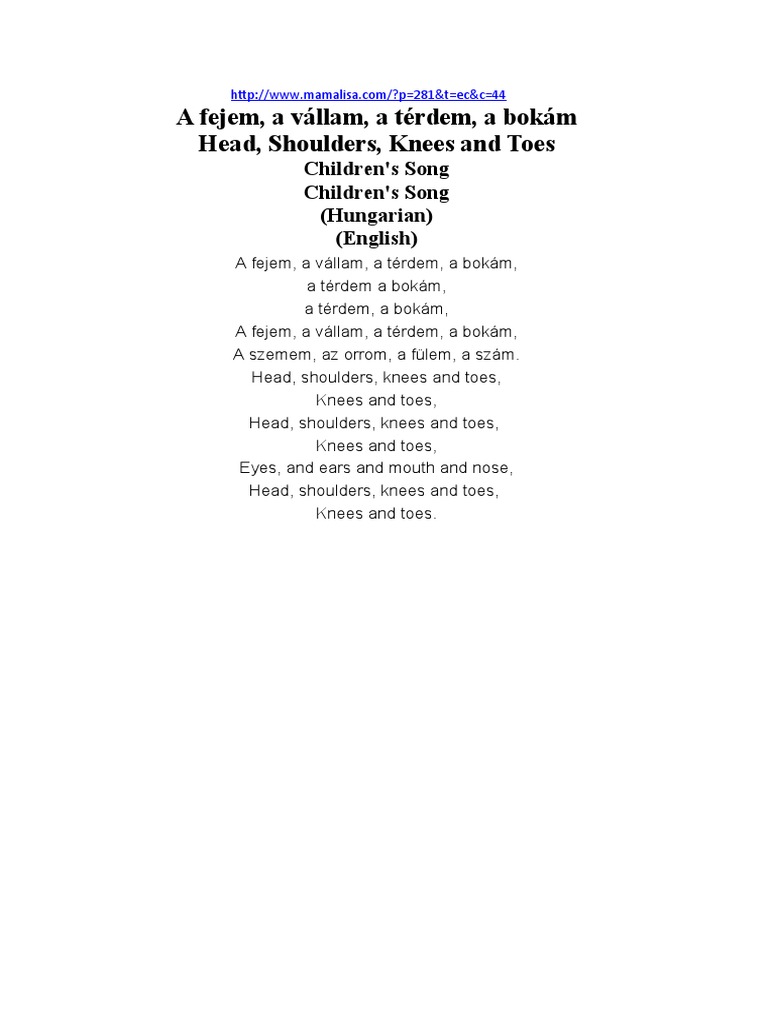 http://www.mamalisa.com/?p=281&t=ec&c=44

A fejem, a vállam, a térdem, a bokám
Head, Shoulders, Knees and Toes
Children's Song
Children's Song
(Hungarian)
(English)

A fejem, a vállam, a térdem, a bokám,
a térdem a bokám,
a térdem, a bokám,
A fejem, a vállam, a térdem, a bokám,
A szemem, az orrom, a fülem, a szám.

Head, shoulders, knees and toes,
Knees and toes,
Head, shoulders, knees and toes,
Knees and toes,
Eyes, and ears and mouth and nose,
Head, shoulders, knees and toes,
Knees and toes.